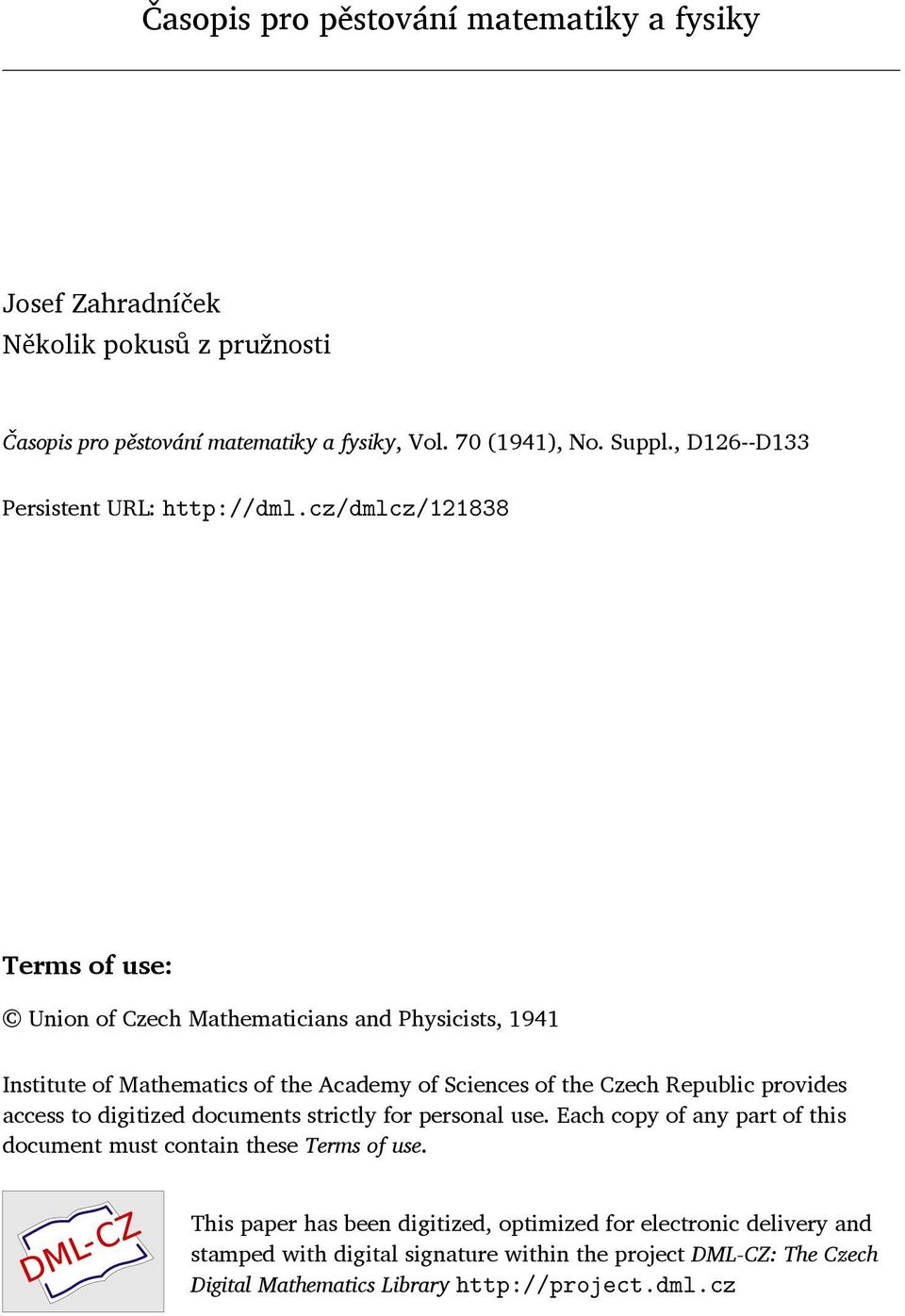 Časopis pro pěstování matematiky a fysiky

Josef Zahradníček
Několik pokusů z pružnosti

Časopis pro pěstování matematiky a fysiky, Vol. 70 (1941), No. Suppl., D126--D133

Persistent URL: http://dml.cz/dmlcz/121838

Terms of use:

© Union of Czech Mathematicians and Physicists, 1941

Institute of Mathematics of the Academy of Sciences of the Czech Republic provides access to digitized documents strictly for personal use. Each copy of any part of this document must contain these Terms of use.

DML-CZ

This paper has been digitized, optimized for electronic delivery and stamped with digital signature within the project DML-CZ: The Czech Digital Mathematics Library http://project.dml.cz